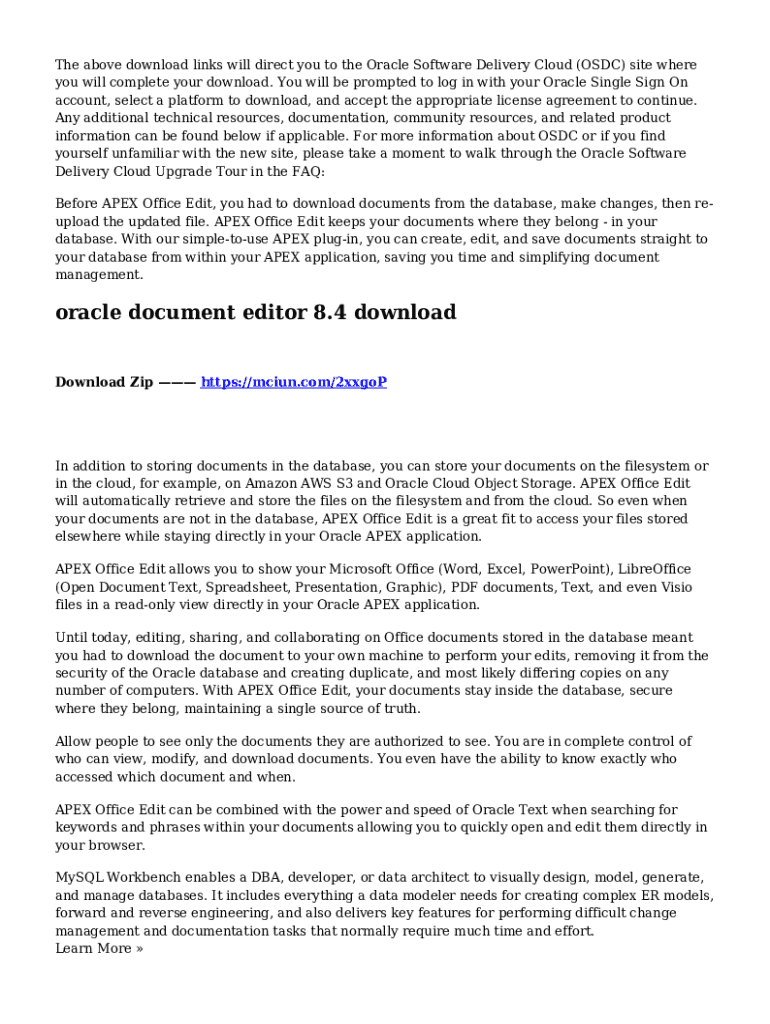 The above download links will direct you to the Oracle Software Delivery Cloud (OSDC) site where you will complete your download. You will be prompted to log in with your Oracle Single Sign On account, select a platform to download, and accept the appropriate license agreement to continue. Any additional technical resources, documentation, community resources, and related product information can be found below if applicable. For more information about OSDC or if you find yourself unfamiliar with the new site, please take a moment to walk through the Oracle Software Delivery Cloud Upgrade Tour in the FAQ:

Before APEX Office Edit, you had to download documents from the database, make changes, then re-upload the updated file. APEX Office Edit keeps your documents where they belong - in your database. With our simple-to-use APEX plug-in, you can create, edit, and save documents straight to your database from within your APEX application, saving you time and simplifying document management.

oracle document editor 8.4 download

Download Zip ——— https://mciun.com/2xxgoP

In addition to storing documents in the database, you can store your documents on the filesystem or in the cloud, for example, on Amazon AWS S3 and Oracle Cloud Object Storage. APEX Office Edit will automatically retrieve and store the files on the filesystem and from the cloud. So even when your documents are not in the database, APEX Office Edit is a great fit to access your files stored elsewhere while staying directly in your Oracle APEX application.

APEX Office Edit allows you to show your Microsoft Office (Word, Excel, PowerPoint), LibreOffice (Open Document Text, Spreadsheet, Presentation, Graphic), PDF documents, Text, and even Visio files in a read-only view directly in your Oracle APEX application.

Until today, editing, sharing, and collaborating on Office documents stored in the database meant you had to download the document to your own machine to perform your edits, removing it from the security of the Oracle database and creating duplicate, and most likely differing copies on any number of computers. With APEX Office Edit, your documents stay inside the database, secure where they belong, maintaining a single source of truth.

Allow people to see only the documents they are authorized to see. You are in complete control of who can view, modify, and download documents. You even have the ability to know exactly who accessed which document and when.

APEX Office Edit can be combined with the power and speed of Oracle Text when searching for keywords and phrases within your documents allowing you to quickly open and edit them directly in your browser.

MySQL Workbench enables a DBA, developer, or data architect to visually design, model, generate, and manage databases. It includes everything a data modeler needs for creating complex ER models, forward and reverse engineering, and also delivers key features for performing difficult change management and documentation tasks that normally require much time and effort.
Learn More »